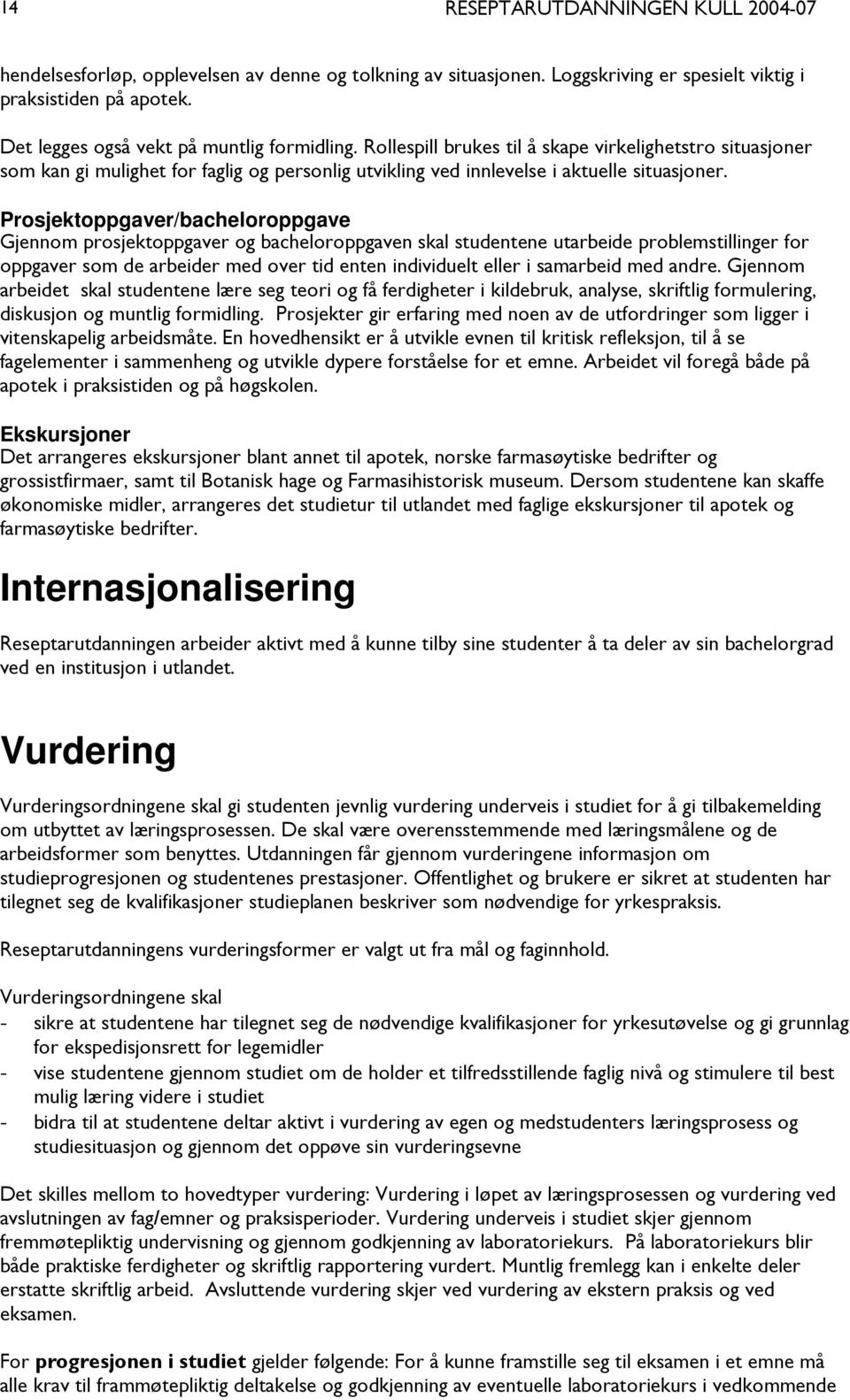 14 RESEPTARUTDANNINGEN KULL 2004-07

hendelsesforløp, opplevelsen av denne og tolkning av situasjonen. Loggskriving er spesielt viktig i praksistiden på apotek.

Det legges også vekt på muntlig formidling. Rollespill brukes til å skape virkelighetstro situasjoner som kan gi mulighet for faglig og personlig utvikling ved innlevelse i aktuelle situasjoner.

Prosjektoppgaver/bacheloroppgave
Gjennom prosjektoppgaver og bacheloroppgaven skal studentene utarbeide problemstillinger for oppgaver som de arbeider med over tid enten individuelt eller i samarbeid med andre. Gjennom arbeidet skal studentene lære seg teori og få ferdigheter i kildebruk, analyse, skriftlig formulering, diskusjon og muntlig formidling. Prosjekter gir erfaring med noen av de utfordringer som ligger i vitenskapelig arbeidsmåte. En hovedhensikt er å utvikle evnen til kritisk refleksjon, til å se fagelementer i sammenheng og utvikle dypere forståelse for et emne. Arbeidet vil foregå både på apotek i praksistiden og på høgskolen.

Ekskursjoner
Det arrangeres ekskursjoner blant annet til apotek, norske farmasøytiske bedrifter og grossistfirmaer, samt til Botanisk hage og Farmasihistorisk museum. Dersom studentene kan skaffe økonomiske midler, arrangeres det studietur til utlandet med faglige ekskursjoner til apotek og farmasøytiske bedrifter.

Internasjonalisering

Reseptarutdanningen arbeider aktivt med å kunne tilby sine studenter å ta deler av sin bachelorgrad ved en institusjon i utlandet.

Vurdering

Vurderingsordningene skal gi studenten jevnlig vurdering underveis i studiet for å gi tilbakemelding om utbyttet av læringsprosessen. De skal være overensstemmende med læringsmålene og de arbeidsformer som benyttes. Utdanningen får gjennom vurderingene informasjon om studieprogresjonen og studentenes prestasjoner. Offentlighet og brukere er sikret at studenten har tilegnet seg de kvalifikasjoner studieplanen beskriver som nødvendige for yrkespraksis.

Reseptarutdanningens vurderingsformer er valgt ut fra mål og faginnhold.

Vurderingsordningene skal
- sikre at studentene har tilegnet seg de nødvendige kvalifikasjoner for yrkesutøvelse og gi grunnlag for ekspedisjonsrett for legemidler
- vise studentene gjennom studiet om de holder et tilfredsstillende faglig nivå og stimulere til best mulig læring videre i studiet
- bidra til at studentene deltar aktivt i vurdering av egen og medstudenters læringsprosess og studiesituasjon og gjennom det oppøve sin vurderingsevne

Det skilles mellom to hovedtyper vurdering: Vurdering i løpet av læringsprosessen og vurdering ved avslutningen av fag/emner og praksisperioder. Vurdering underveis i studiet skjer gjennom fremmøtepliktig undervisning og gjennom godkjenning av laboratoriekurs. På laboratoriekurs blir både praktiske ferdigheter og skriftlig rapportering vurdert. Muntlig fremlegg kan i enkelte deler erstatte skriftlig arbeid. Avsluttende vurdering skjer ved vurdering av ekstern praksis og ved eksamen.

For progresjonen i studiet gjelder følgende: For å kunne framstille seg til eksamen i et emne må alle krav til frammøtepliktig deltakelse og godkjenning av eventuelle laboratoriekurs i vedkommende